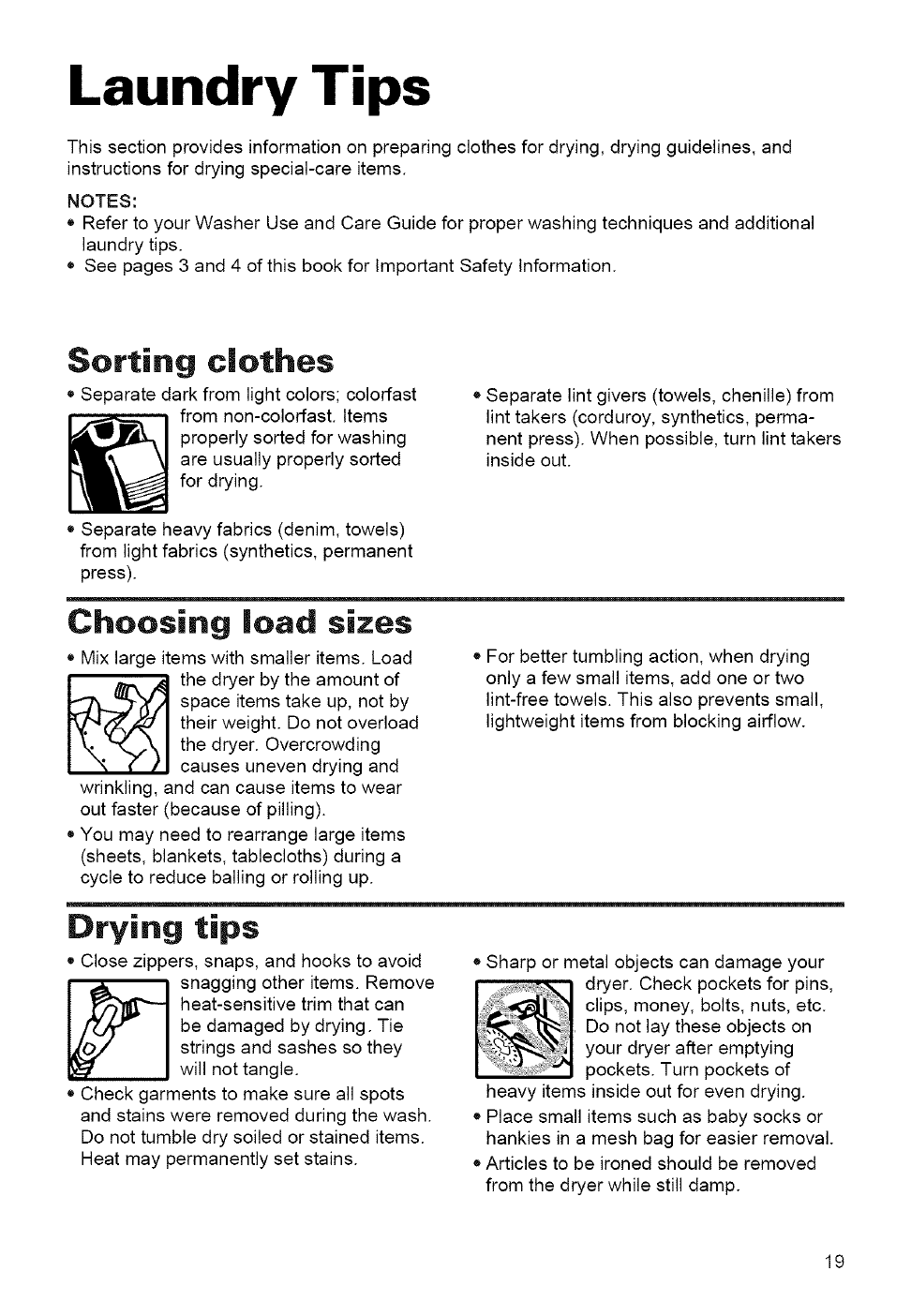 Laundry Tips

This section provides information on preparing clothes for drying, drying guidelines, and instructions for drying special-care items.

NOTES:
• Refer to your Washer Use and Care Guide for proper washing techniques and additional laundry tips.
• See pages 3 and 4 of this book for Important Safety Information.

Sorting clothes

• Separate dark from light colors; colorfast from non-colorfast. Items properly sorted for washing are usually properly sorted for drying.
• Separate heavy fabrics (denim, towels) from light fabrics (synthetics, permanent press).

• Separate lint givers (towels, chenille) from lint takers (corduroy, synthetics, permanent press). When possible, turn lint takers inside out.

Choosing load sizes

• Mix large items with smaller items. Load the dryer by the amount of space items take up, not by their weight. Do not overload the dryer. Overcrowding causes uneven drying and wrinkling, and can cause items to wear out faster (because of pilling).
• You may need to rearrange large items (sheets, blankets, tablecloths) during a cycle to reduce balling or rolling up.

• For better tumbling action, when drying only a few small items, add one or two lint-free towels. This also prevents small, lightweight items from blocking airflow.

Drying tips

• Close zippers, snaps, and hooks to avoid snagging other items. Remove heat-sensitive trim that can be damaged by drying. Tie strings and sashes so they will not tangle.
• Check garments to make sure all spots and stains were removed during the wash. Do not tumble dry soiled or stained items. Heat may permanently set stains.

• Sharp or metal objects can damage your dryer. Check pockets for pins, clips, money, bolts, nuts, etc. Do not lay these objects on your dryer after emptying pockets. Turn pockets of heavy items inside out for even drying.
• Place small items such as baby socks or hankies in a mesh bag for easier removal.
• Articles to be ironed should be removed from the dryer while still damp.

19